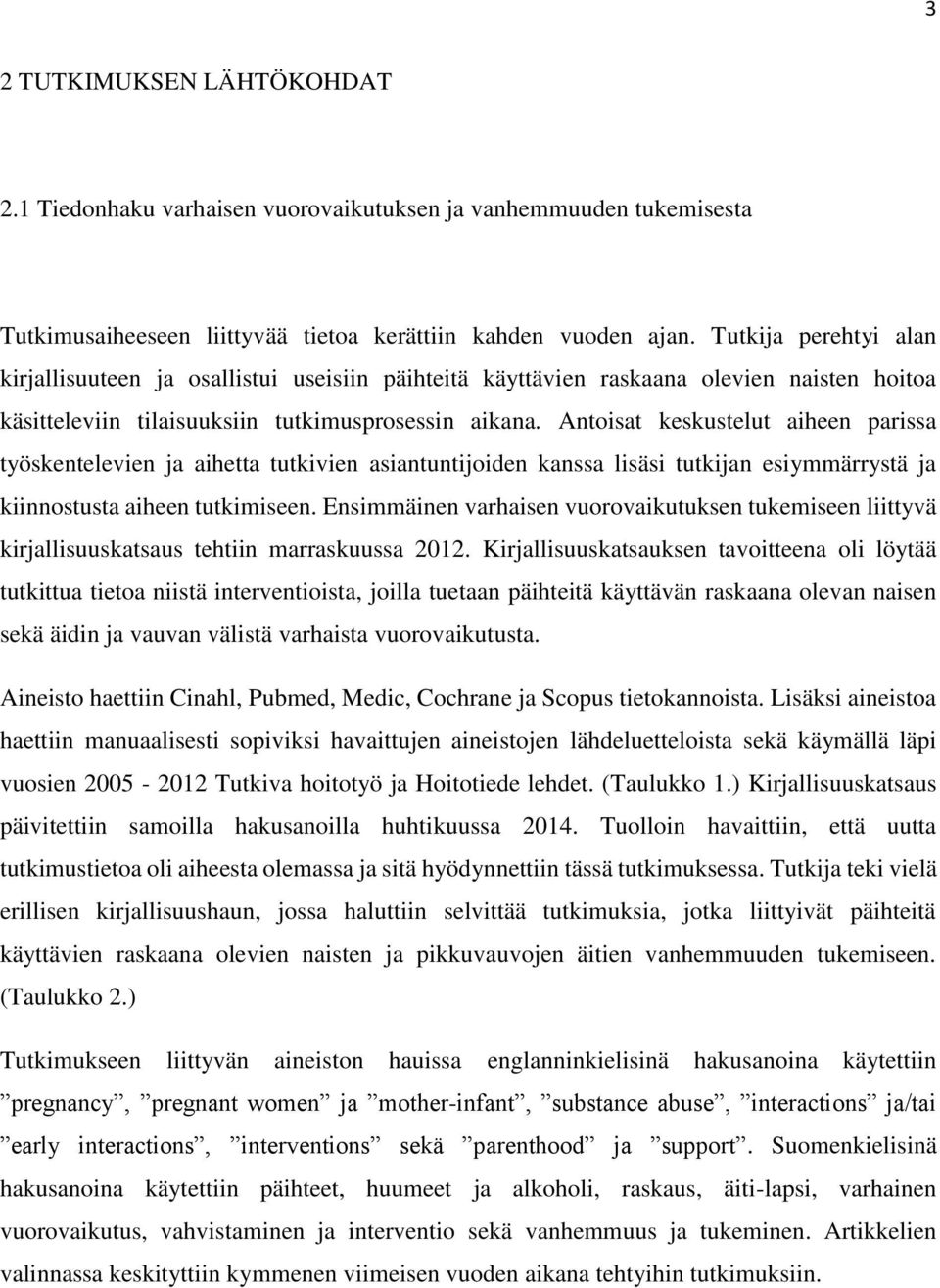 3

2 TUTKIMUKSEN LÄHTÖKOHDAT

2.1 Tiedonhaku varhaisen vuorovaikutuksen ja vanhemmuuden tukemisesta

Tutkimusaiheeseen liittyvää tietoa kerättiin kahden vuoden ajan. Tutkija perehtyi alan kirjallisuuteen ja osallistui useisiin päihteitä käyttävien raskaana olevien naisten hoitoa käsitteleviin tilaisuuksiin tutkimusprosessin aikana. Antoisat keskustelut aiheen parissa työskentelevien ja aihetta tutkivien asiantuntijoiden kanssa lisäsi tutkijan esiymmärrystä ja kiinnostusta aiheen tutkimiseen. Ensimmäinen varhaisen vuorovaikutuksen tukemiseen liittyvä kirjallisuuskatsaus tehtiin marraskuussa 2012. Kirjallisuuskatsauksen tavoitteena oli löytää tutkittua tietoa niistä interventioista, joilla tuetaan päihteitä käyttävän raskaana olevan naisen sekä äidin ja vauvan välistä varhaista vuorovaikutusta.

Aineisto haettiin Cinahl, Pubmed, Medic, Cochrane ja Scopus tietokannoista. Lisäksi aineistoa haettiin manuaalisesti sopiviksi havaittujen aineistojen lähdeluetteloista sekä käymällä läpi vuosien 2005 - 2012 Tutkiva hoitotyö ja Hoitotiede lehdet. (Taulukko 1.) Kirjallisuuskatsaus päivitettiin samoilla hakusanoilla huhtikuussa 2014. Tuolloin havaittiin, että uutta tutkimustietoa oli aiheesta olemassa ja sitä hyödynnettiin tässä tutkimuksessa. Tutkija teki vielä erillisen kirjallisuushaun, jossa haluttiin selvittää tutkimuksia, jotka liittyivät päihteitä käyttävien raskaana olevien naisten ja pikkuvauvojen äitien vanhemmuuden tukemiseen. (Taulukko 2.)

Tutkimukseen liittyvän aineiston hauissa englanninkielisinä hakusanoina käytettiin ”pregnancy”, ”pregnant women” ja ”mother-infant”, ”substance abuse”, ”interactions” ja/tai ”early interactions”, ”interventions” sekä ”parenthood” ja ”support”. Suomenkielisinä hakusanoina käytettiin päihteet, huumeet ja alkoholi, raskaus, äiti-lapsi, varhainen vuorovaikutus, vahvistaminen ja interventio sekä vanhemmuus ja tukeminen. Artikkelien valinnassa keskityttiin kymmenen viimeisen vuoden aikana tehtyihin tutkimuksiin.